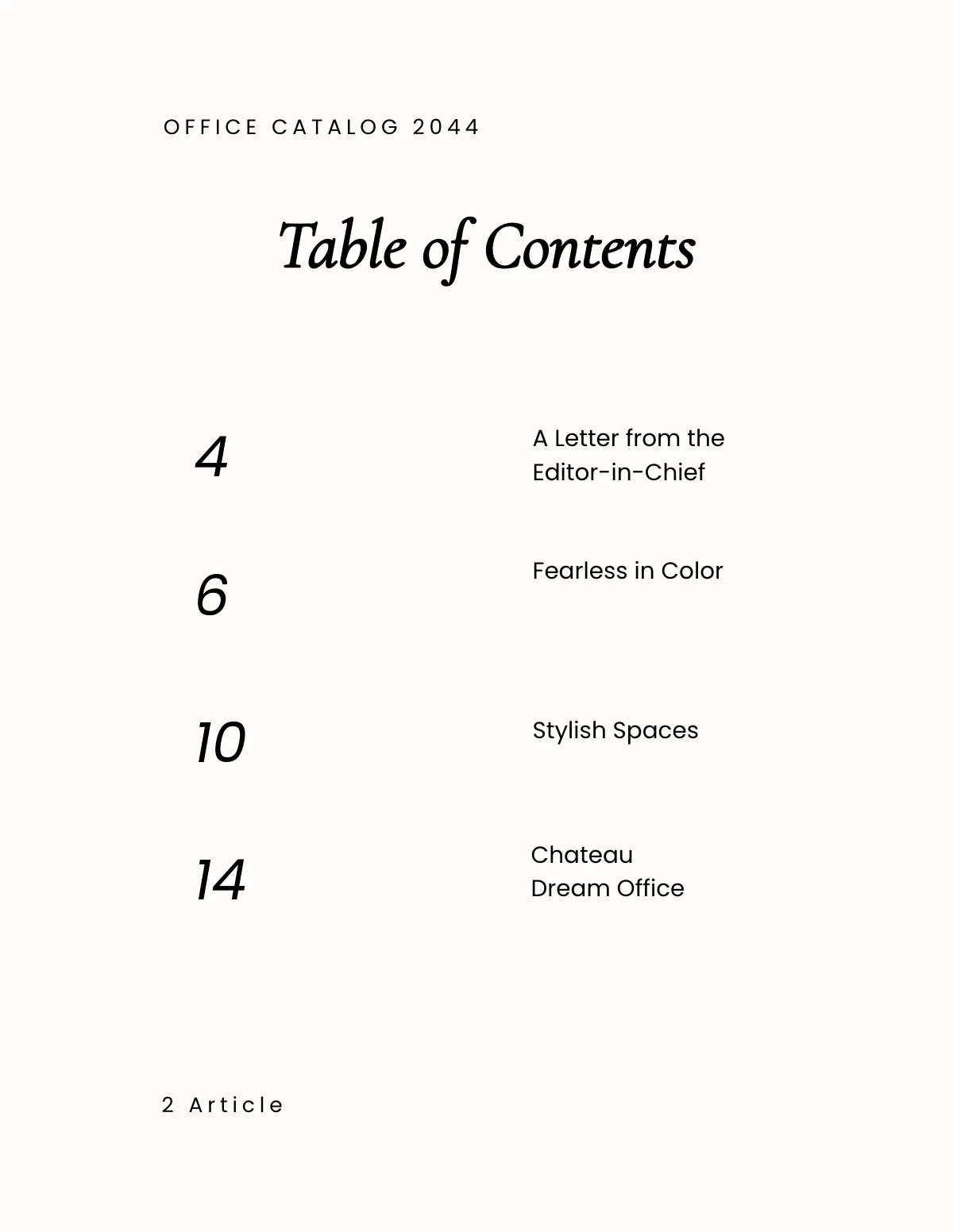 OFFICE CATALOG 2044

Table of Contents

4

A Letter from the Editor-in-Chief

6

Fearless in Color

10

Stylish Spaces

14

Chateau Dream Office

2 Article